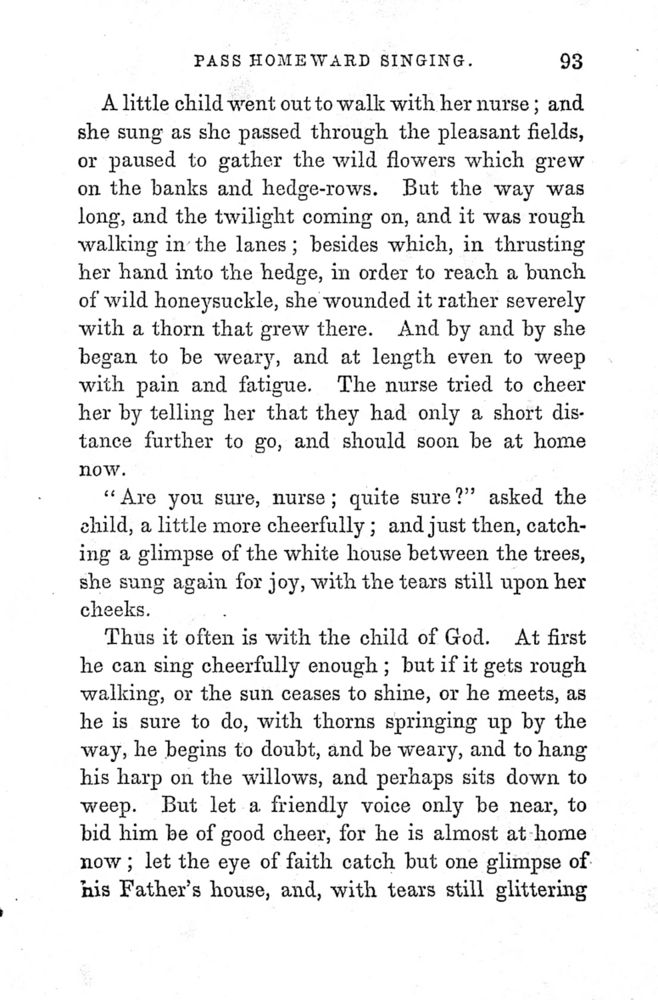 PASS HOMEWARD SINGING. 93

A little child went out to walk with her nurse; and she sung as she passed through the pleasant fields, or paused to gather the wild flowers which grew on the banks and hedge-rows. But the way was long, and the twilight coming on, and it was rough walking in the lanes; besides which, in thrusting her hand into the hedge, in order to reach a bunch of wild honeysuckle, she wounded it rather severely with a thorn that grew there. And by and by she began to be weary, and at length even to weep with pain and fatigue. The nurse tried to cheer her by telling her that they had only a short distance further to go, and should soon be at home now.

"Are you sure, nurse; quite sure?" asked the child, a little more cheerfully; and just then, catching a glimpse of the white house between the trees, she sung again for joy, with the tears still upon her cheeks.

Thus it often is with the child of God. At first he can sing cheerfully enough; but if it gets rough walking, or the sun ceases to shine, or he meets, as he is sure to do, with thorns springing up by the way, he begins to doubt, and be weary, and to hang his harp on the willows, and perhaps sits down to weep. But let a friendly voice only be near, to bid him be of good cheer, for he is almost at home now; let the eye of faith catch but one glimpse of his Father's house, and, with tears still glittering